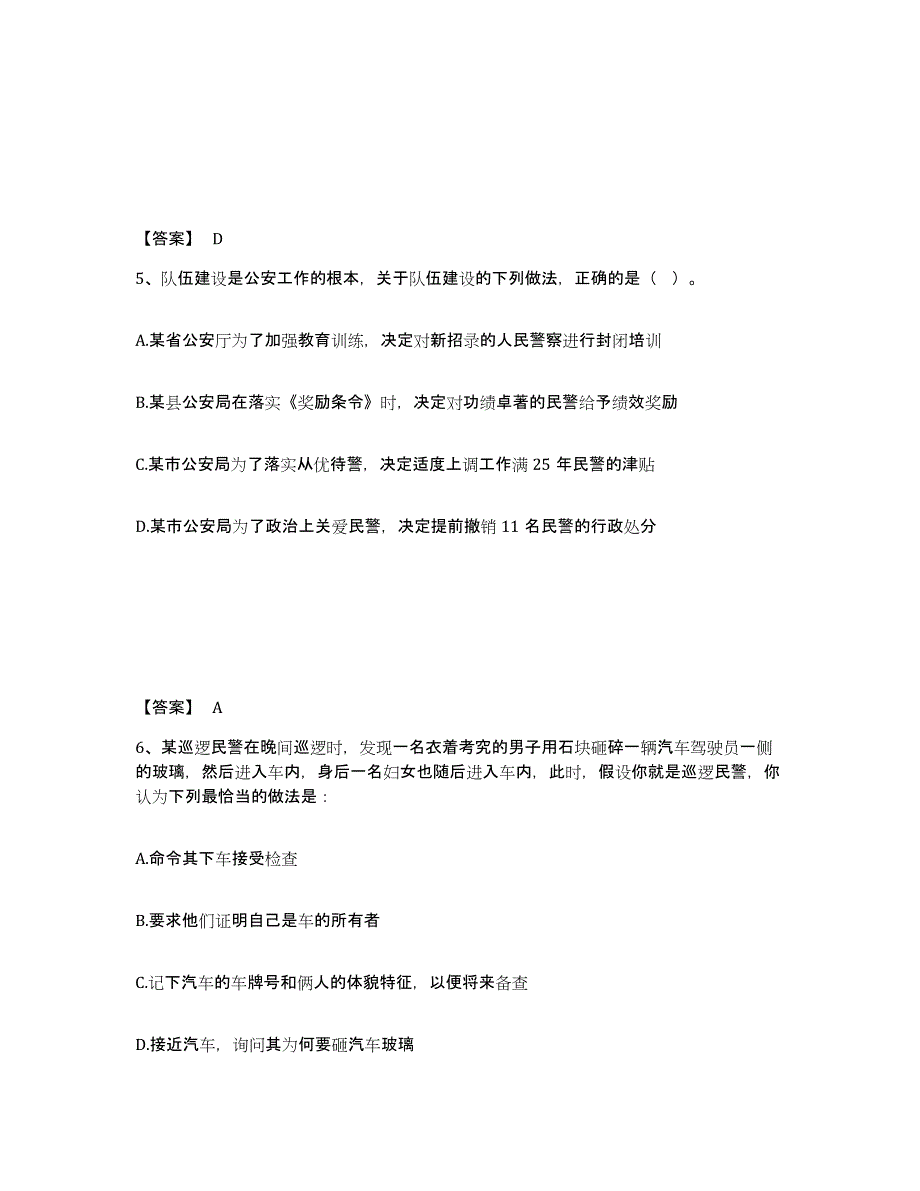 【答案】 D

5、队伍建设是公安工作的根本，关于队伍建设的下列做法，正确的是（ ）。

A.某省公安厅为了加强教育训练，决定对新招录的人民警察进行封闭培训

B.某县公安局在落实《奖励条令》时，决定对功绩卓著的民警给予绩效奖励

C.某市公安局为了落实从优待警，决定适度上调工作满 25 年民警的津贴

D.某市公安局为了政治上关爱民警，决定提前撤销 11 名民警的行政处分

【答案】 A

6、某巡逻民警在晚间巡逻时，发现一名衣着考究的男子用石块砸碎一辆汽车驾驶员一侧的玻璃，然后进入车内，身后一名妇女也随后进入车内，此时，假设你就是巡逻民警，你认为下列最恰当的做法是：

A.命令其下车接受检查

B.要求他们证明自己是车的所有者

C.记下汽车的车牌号和俩人的体貌特征，以便将来备查

D.接近汽车，询问其为何要砸汽车玻璃